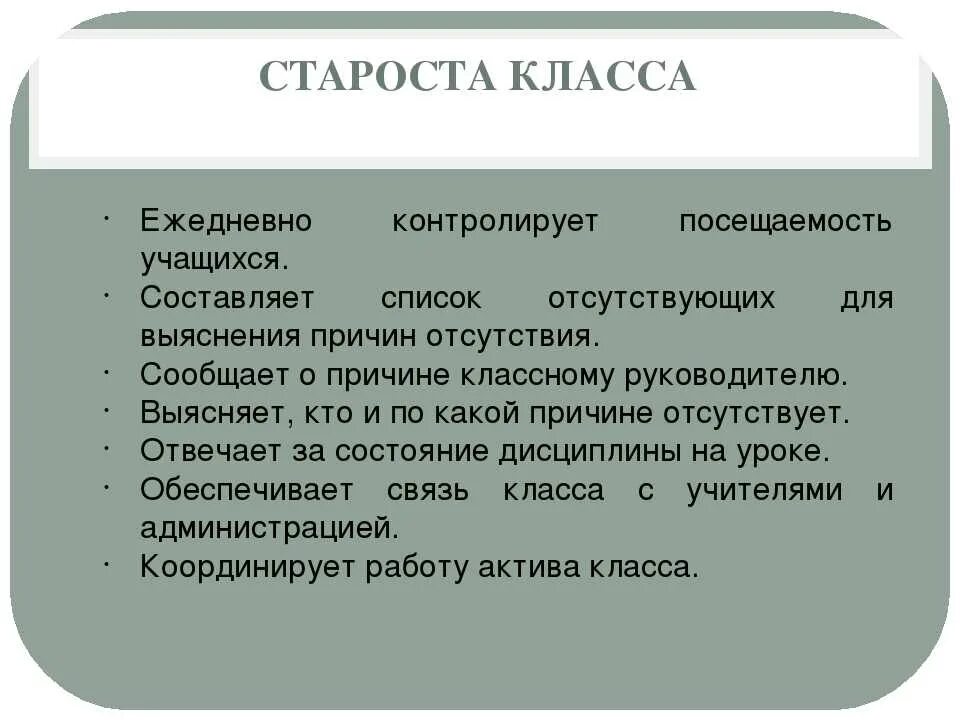 СТАРОСТА КЛАССА

· Ежедневно контролирует посещаемость учащихся.
· Составляет список отсутствующих для выяснения причин отсутствия.
· Сообщает о причине классному руководителю.
· Выясняет, кто и по какой причине отсутствует.
· Отвечает за состояние дисциплины на уроке.
· Обеспечивает связь класса с учителями и администрацией.
· Координирует работу актива класса.